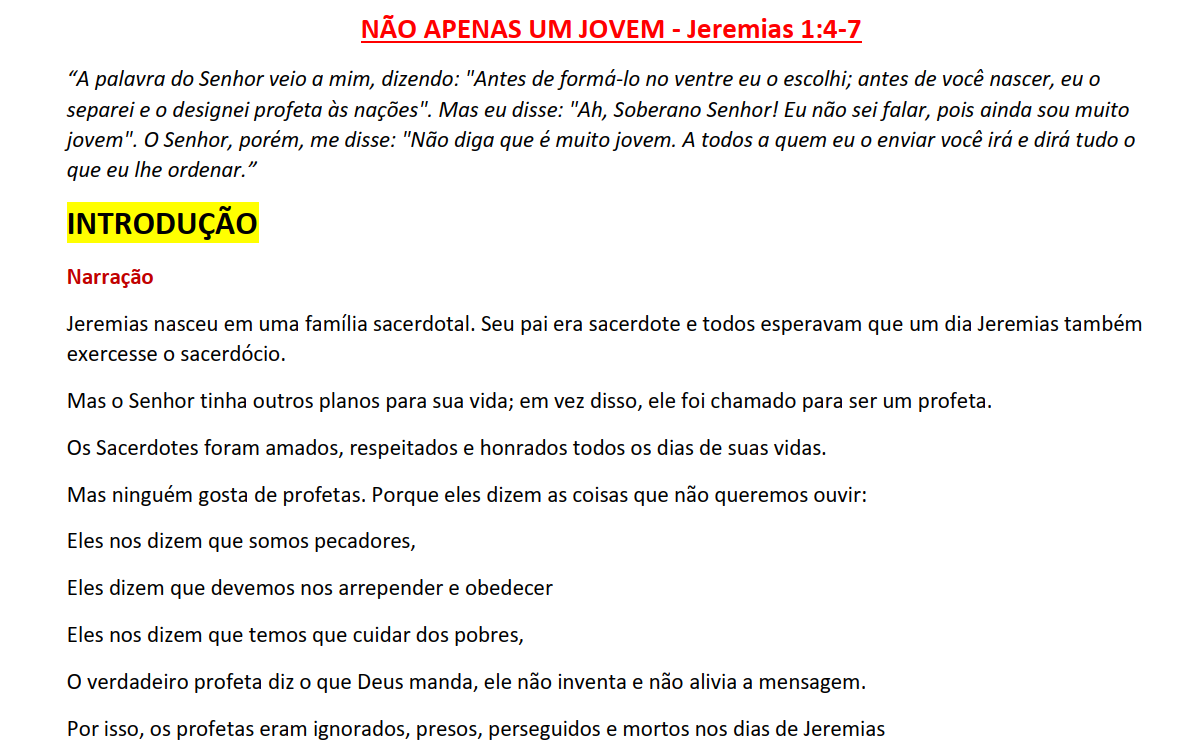 NÃO APENAS UM JOVEM - Jeremias 1:4-7

“A palavra do Senhor veio a mim, dizendo: "Antes de formá-lo no ventre eu o escolhi; antes de você nascer, eu o separei e o designei profeta às nações". Mas eu disse: "Ah, Soberano Senhor! Eu não sei falar, pois ainda sou muito jovem". O Senhor, porém, me disse: "Não diga que é muito jovem. A todos a quem eu o enviar você irá e dirá tudo o que eu lhe ordenar.”

INTRODUÇÃO

Narração

Jeremias nasceu em uma família sacerdotal. Seu pai era sacerdote e todos esperavam que um dia Jeremias também exercesse o sacerdócio.

Mas o Senhor tinha outros planos para sua vida; em vez disso, ele foi chamado para ser um profeta.

Os Sacerdotes foram amados, respeitados e honrados todos os dias de suas vidas.

Mas ninguém gosta de profetas. Porque eles dizem as coisas que não queremos ouvir:

Eles nos dizem que somos pecadores,

Eles dizem que devemos nos arrepender e obedecer

Eles nos dizem que temos que cuidar dos pobres,

O verdadeiro profeta diz o que Deus manda, ele não inventa e não alivia a mensagem.

Por isso, os profetas eram ignorados, presos, perseguidos e mortos nos dias de Jeremias